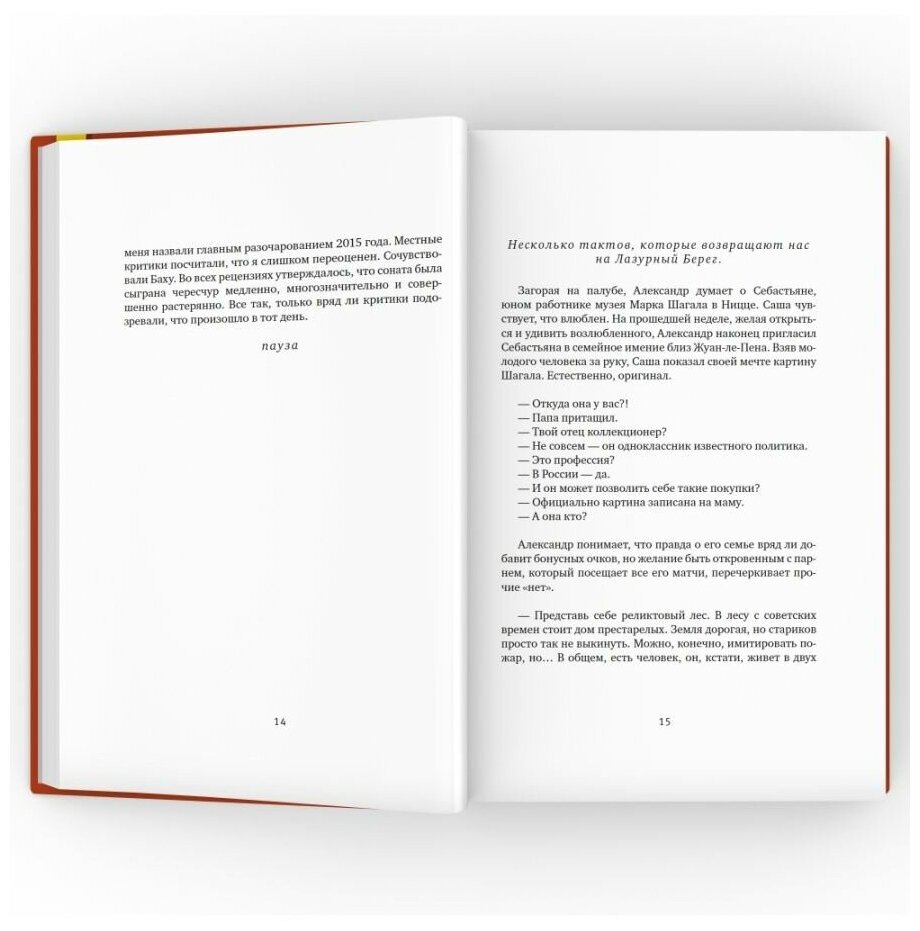 меня назвали главным разочарованием 2015 года. Местные критики посчитали, что я слишком переоценен. Сочувствовали Баху. Во всех рецензиях утверждалось, что соната была сыграна чересчур медленно, многозначительно и совершенно растерянно. Все так, только вряд ли критики подозревали, что произошло в тот день.

пауза

14

Несколько тактов, которые возвращают нас на Лазурный Берег.

Загорая на палубе, Александр думает о Себастьяне, юном работнике музея Марка Шагала в Ницце. Саша чувствует, что влюблен. На прошедшей неделе, желая открыться и удивить возлюбленного, Александр наконец пригласил Себастьяна в семейное имение близ Жуан-ле-Пена. Взяв молодого человека за руку, Саша показал своей мечте картину Шагала. Естественно, оригинал.

— Откуда она у вас?!
— Папа притащил.
— Твой отец коллекционер?
— Не совсем — он одноклассник известного политика.
— Это профессия?
— В России — да.
— И он может позволить себе такие покупки?
— Официально картина записана на маму.
— А она кто?

Александр понимает, что правда о его семье вряд ли добавит бонусных очков, но желание быть откровенным с парнем, который посещает все его матчи, перечеркивает прочие «нет».

— Представь себе реликтовый лес. В лесу с советских времен стоит дом престарелых. Земля дорогая, но стариков просто так не выкинуть. Можно, конечно, имитировать пожар, но… В общем, есть человек, он, кстати, живет в двух

15